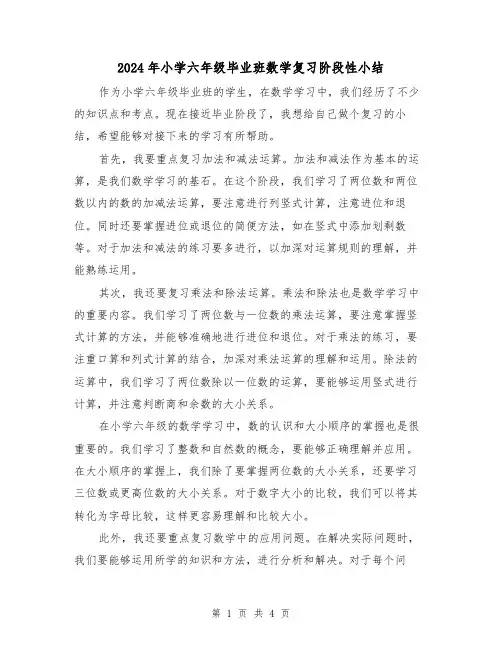 2024年小学六年级毕业班数学复习阶段性小结

作为小学六年级毕业班的学生，在数学学习中，我们经历了不少的知识点和考点。现在接近毕业阶段了，我想给自己做个复习的小结，希望能够对接下来的学习有所帮助。

首先，我要重点复习加法和减法运算。加法和减法作为基本的运算，是我们数学学习的基石。在这个阶段，我们学习了两位数和两位数以内的数的加减法运算，要注意进行列竖式计算，注意进位和退位。同时还要掌握进位或退位的简便方法，如在竖式中添加划剩数等。对于加法和减法的练习要多进行，以加深对运算规则的理解，并能熟练运用。

其次，我还要复习乘法和除法运算。乘法和除法也是数学学习中的重要内容。我们学习了两位数与一位数的乘法运算，要注意掌握竖式计算的方法，并能够准确地进行进位和退位。对于乘法的练习，要注重口算和列式计算的结合，加深对乘法运算的理解和运用。除法的运算中，我们学习了两位数除以一位数的运算，要能够运用竖式进行计算，并注意判断商和余数的大小关系。

在小学六年级的数学学习中，数的认识和大小顺序的掌握也是很重要的。我们学习了整数和自然数的概念，要能够正确理解并应用。在大小顺序的掌握上，我们除了要掌握两位数的大小关系，还要学习三位数或更高位数的大小关系。对于数字大小的比较，我们可以将其转化为字母比较，这样更容易理解和比较大小。

此外，我还要重点复习数学中的应用问题。在解决实际问题时，我们要能够运用所学的知识和方法，进行分析和解决。对于每个问

第 1 页 共 4 页